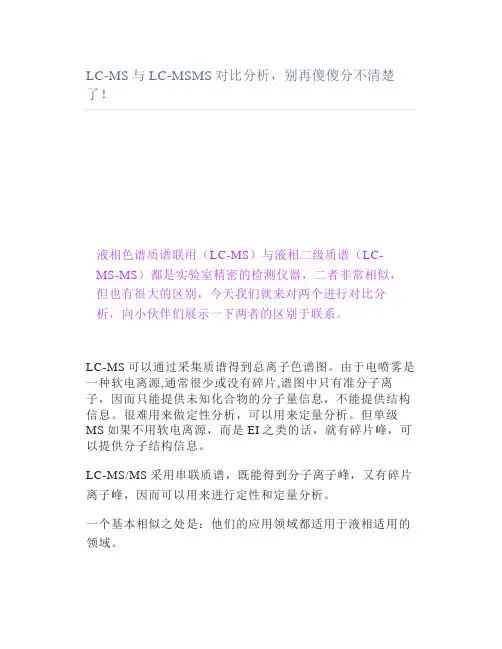 LC-MS与LC-MSMS对比分析，别再傻傻分不清楚了！

液相色谱质谱联用（LC-MS）与液相二级质谱（LC-MS-MS）都是实验室精密的检测仪器，二者非常相似，但也有很大的区别，今天我们就来对两个进行对比分析，向小伙伴们展示一下两者的区别于联系。

LC-MS可以通过采集质谱得到总离子色谱图。由于电喷雾是一种软电离源,通常很少或没有碎片,谱图中只有准分子离子，因而只能提供未知化合物的分子量信息，不能提供结构信息。很难用来做定性分析，可以用来定量分析。但单级MS如果不用软电离源，而是EI之类的话，就有碎片峰，可以提供分子结构信息。

LC-MS/MS采用串联质谱，既能得到分子离子峰，又有碎片离子峰，因而可以用来进行定性和定量分析。

一个基本相似之处是：他们的应用领域都适用于液相适用的领域。